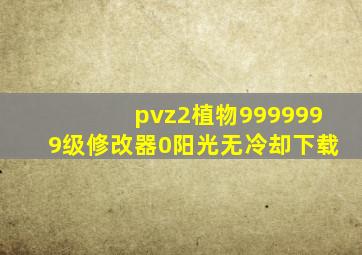 pvz2植物9999999级修改器0阳光无冷却下载